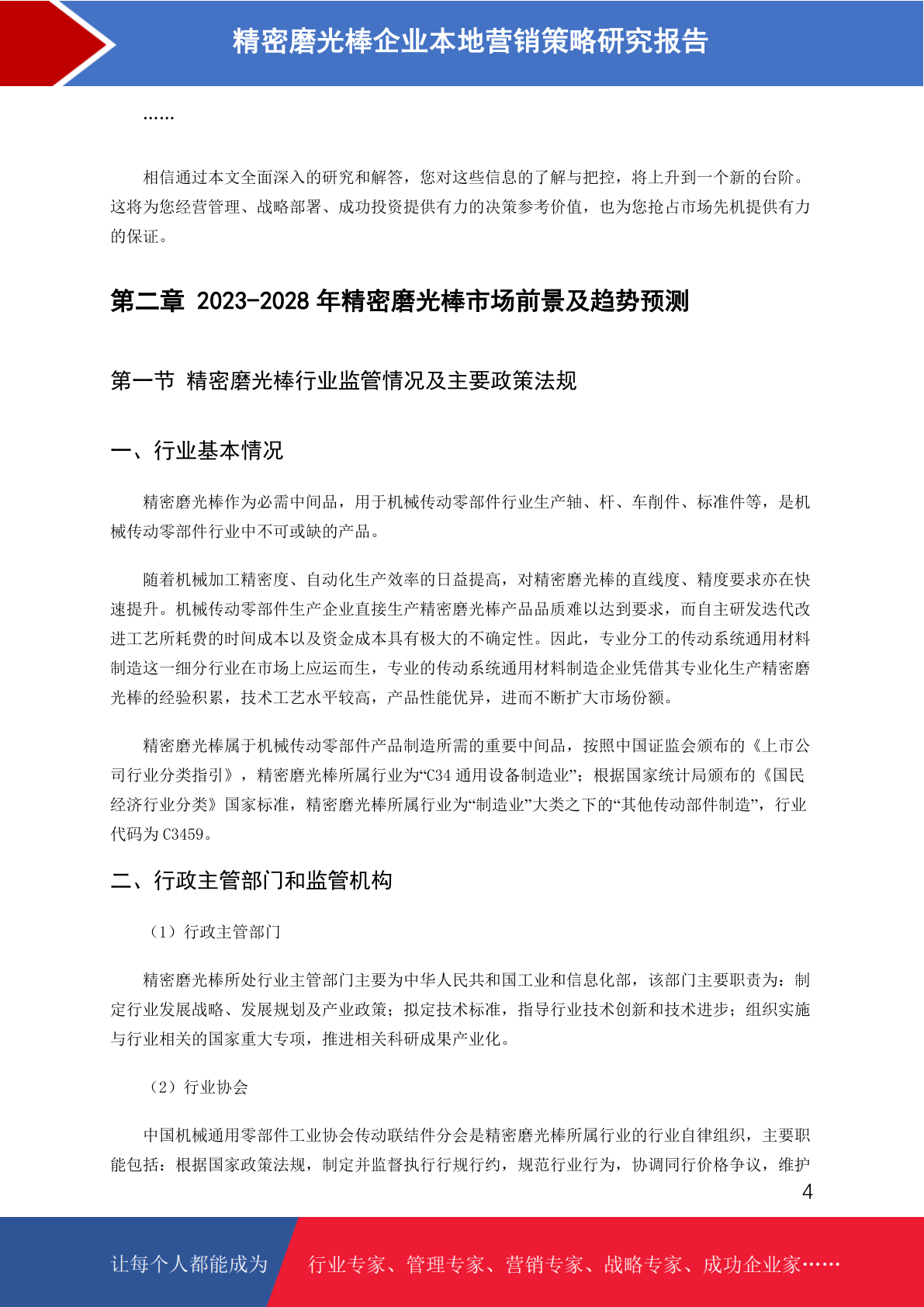 精密磨光棒企业本地营销策略研究报告

……

相信通过本文全面深入的研究和解答，您对这些信息的了解与把控，将上升到一个新的台阶。这将为您经营管理、战略部署、成功投资提供有力的决策参考价值，也为您抢占市场先机提供有力的保证。

第二章 2023-2028 年精密磨光棒市场前景及趋势预测

第一节 精密磨光棒行业监管情况及主要政策法规

一、行业基本情况

精密磨光棒作为必需中间品，用于机械传动零部件行业生产轴、杆、车削件、标准件等，是机械传动零部件行业中不可或缺的产品。

随着机械加工精密度、自动化生产效率的日益提高，对精密磨光棒的直线度、精度要求亦在快速提升。机械传动零部件生产企业直接生产精密磨光棒产品品质难以达到要求，而自主研发迭代改进工艺所耗费的时间成本以及资金成本具有极大的不确定性。因此，专业分工的传动系统通用材料制造这一细分行业在市场上应运而生，专业的传动系统通用材料制造企业凭借其专业化生产精密磨光棒的经验积累，技术工艺水平较高，产品性能优异，进而不断扩大市场份额。

精密磨光棒属于机械传动零部件产品制造所需的重要中间品，按照中国证监会颁布的《上市公司行业分类指引》，精密磨光棒所属行业为“C34 通用设备制造业”；根据国家统计局颁布的《国民经济行业分类》国家标准，精密磨光棒所属行业为“制造业”大类之下的“其他传动部件制造”，行业代码为 C3459。

二、行政主管部门和监管机构

（1）行政主管部门

精密磨光棒所处行业主管部门主要为中华人民共和国工业和信息化部，该部门主要职责为：制定行业发展战略、发展规划及产业政策；拟定技术标准，指导行业技术创新和技术进步；组织实施与行业相关的国家重大专项，推进相关科研成果产业化。

（2）行业协会

中国机械通用零部件工业协会传动联结件分会是精密磨光棒所属行业的行业自律组织，主要职能包括：根据国家政策法规，制定并监督执行行规行约，规范行业行为，协调同行价格争议，维护

4

让每个人都能成为 行业专家、管理专家、营销专家、战略专家、成功企业家……